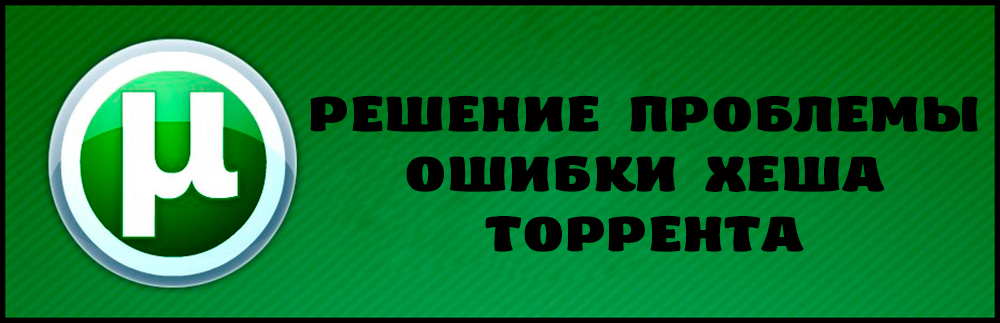 μ

РЕШЕНИЕ ПРОБЛЕМЫ ОШИБКИ ХЕША ТОРРЕНТА